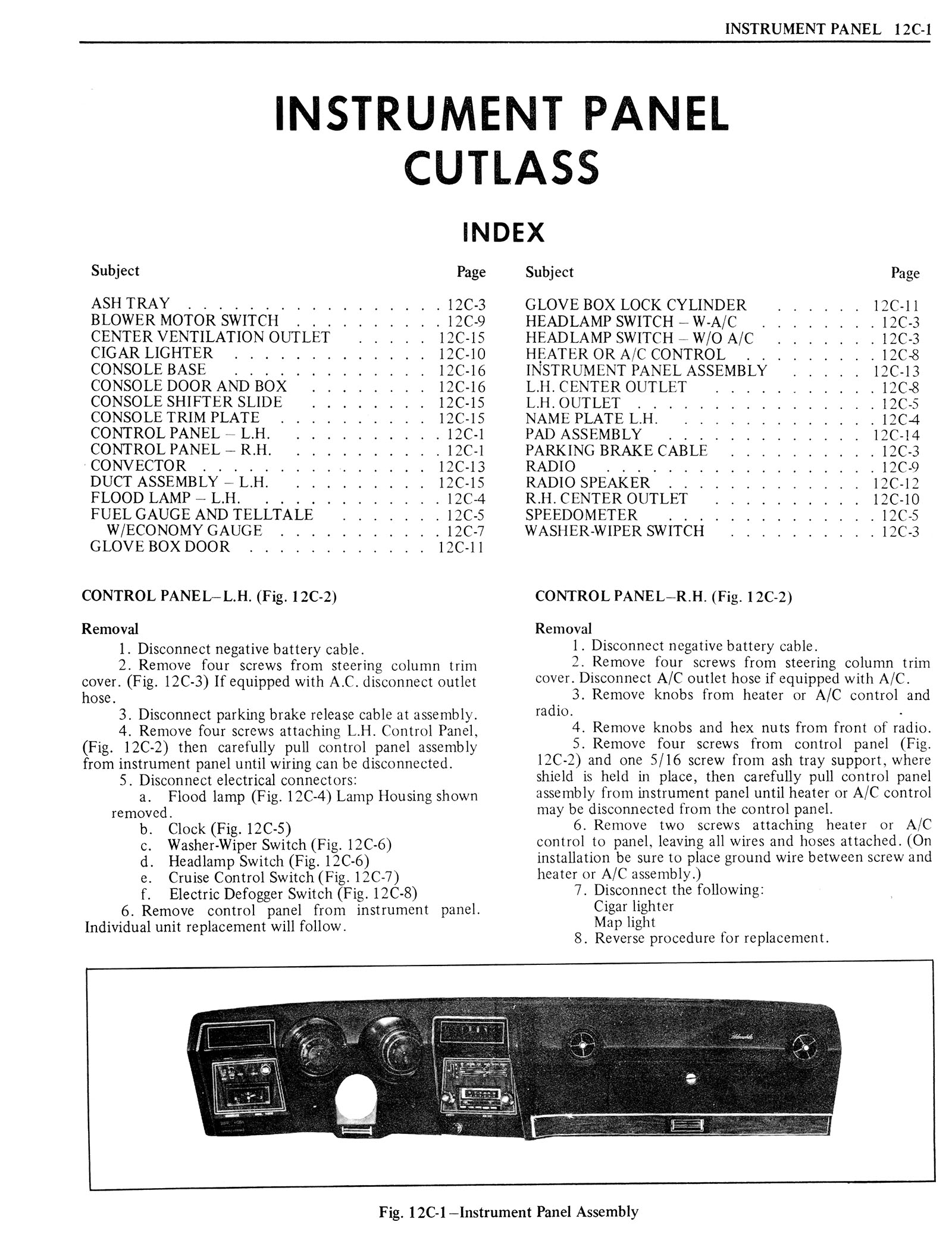 INSTRUMENT PANEL 12C-1

INSTRUMENT PANEL
CUTLASS

INDEX

| Subject | Page |
|---|---|
| ASH TRAY | 12C-3 |
| BLOWER MOTOR SWITCH | 12C-9 |
| CENTER VENTILATION OUTLET | 12C-15 |
| CIGAR LIGHTER | 12C-10 |
| CONSOLE BASE | 12C-16 |
| CONSOLE DOOR AND BOX | 12C-16 |
| CONSOLE SHIFTER SLIDE | 12C-15 |
| CONSOLE TRIM PLATE | 12C-15 |
| CONTROL PANEL – L.H. | 12C-1 |
| CONTROL PANEL – R.H. | 12C-1 |
| CONVECTOR | 12C-13 |
| DUCT ASSEMBLY – L.H. | 12C-15 |
| FLOOD LAMP – L.H. | 12C-4 |
| FUEL GAUGE AND TELLTALE | 12C-5 |
| W/ECONOMY GAUGE | 12C-7 |
| GLOVE BOX DOOR | 12C-11 |

| Subject | Page |
|---|---|
| GLOVE BOX LOCK CYLINDER | 12C-11 |
| HEADLAMP SWITCH – W-A/C | 12C-3 |
| HEADLAMP SWITCH – W/O A/C | 12C-3 |
| HEATER OR A/C CONTROL | 12C-8 |
| INSTRUMENT PANEL ASSEMBLY | 12C-13 |
| L.H. CENTER OUTLET | 12C-8 |
| L.H. OUTLET | 12C-5 |
| NAME PLATE L.H. | 12C-4 |
| PAD ASSEMBLY | 12C-14 |
| PARKING BRAKE CABLE | 12C-3 |
| RADIO | 12C-9 |
| RADIO SPEAKER | 12C-12 |
| R.H. CENTER OUTLET | 12C-10 |
| SPEEDOMETER | 12C-5 |
| WASHER-WIPER SWITCH | 12C-3 |

CONTROL PANEL–L.H. (Fig. 12C-2)

Removal
1. Disconnect negative battery cable.
2. Remove four screws from steering column trim cover. (Fig. 12C-3) If equipped with A.C. disconnect outlet hose.
3. Disconnect parking brake release cable at assembly.
4. Remove four screws attaching L.H. Control Panel, (Fig. 12C-2) then carefully pull control panel assembly from instrument panel until wiring can be disconnected.
5. Disconnect electrical connectors:
a. Flood lamp (Fig. 12C-4) Lamp Housing shown removed.
b. Clock (Fig. 12C-5)
c. Washer-Wiper Switch (Fig. 12C-6)
d. Headlamp Switch (Fig. 12C-6)
e. Cruise Control Switch (Fig. 12C-7)
f. Electric Defogger Switch (Fig. 12C-8)
6. Remove control panel from instrument panel. Individual unit replacement will follow.

CONTROL PANEL–R.H. (Fig. 12C-2)

Removal
1. Disconnect negative battery cable.
2. Remove four screws from steering column trim cover. Disconnect A/C outlet hose if equipped with A/C.
3. Remove knobs from heater or A/C control and radio.
4. Remove knobs and hex nuts from front of radio.
5. Remove four screws from control panel (Fig. 12C-2) and one 5/16 screw from ash tray support, where shield is held in place, then carefully pull control panel assembly from instrument panel until heater or A/C control may be disconnected from the control panel.
6. Remove two screws attaching heater or A/C control to panel, leaving all wires and hoses attached. (On installation be sure to place ground wire between screw and heater or A/C assembly.)
7. Disconnect the following:
Cigar lighter
Map light
8. Reverse procedure for replacement.

Fig. 12C-1–Instrument Panel Assembly